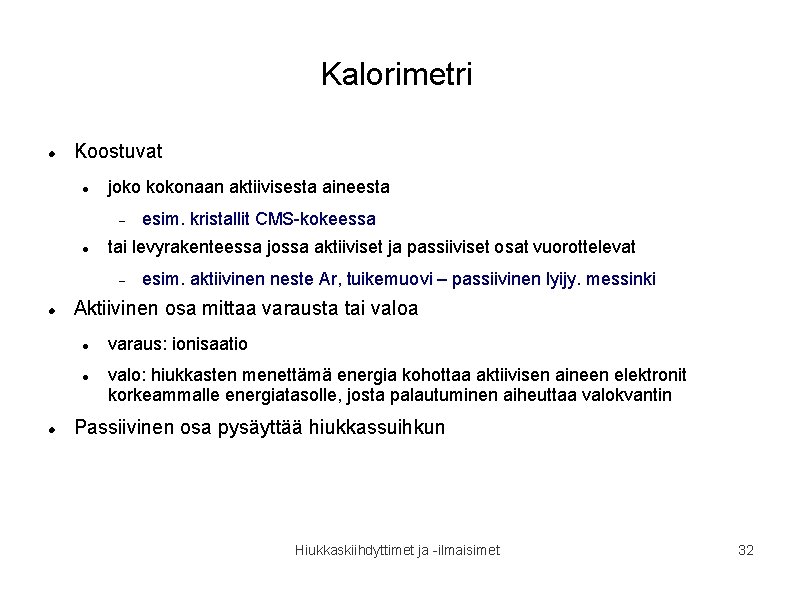 Kalorimetri

- Koostuvat
  - joko kokonaan aktiivisesta aineesta
    - esim. kristallit CMS-kokeessa
  - tai levyrakenteessa jossa aktiiviset ja passiiviset osat vuorottelevat
    - esim. aktiivinen neste Ar, tuikemuovi – passiivinen lyijy. messinki
- Aktiivinen osa mittaa varausta tai valoa
  - varaus: ionisaatio
  - valo: hiukkasten menettämä energia kohottaa aktiivisen aineen elektronit korkeammalle energiatasolle, josta palautuminen aiheuttaa valokvantin
- Passiivinen osa pysäyttää hiukkassuihkun

Hiukkaskiihdyttimet ja -ilmaisimet

32